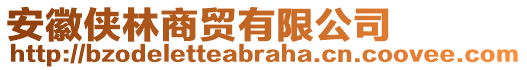 安徽侠林商贸有限公司
http://bzodeletteabraha.cn.coovee.com